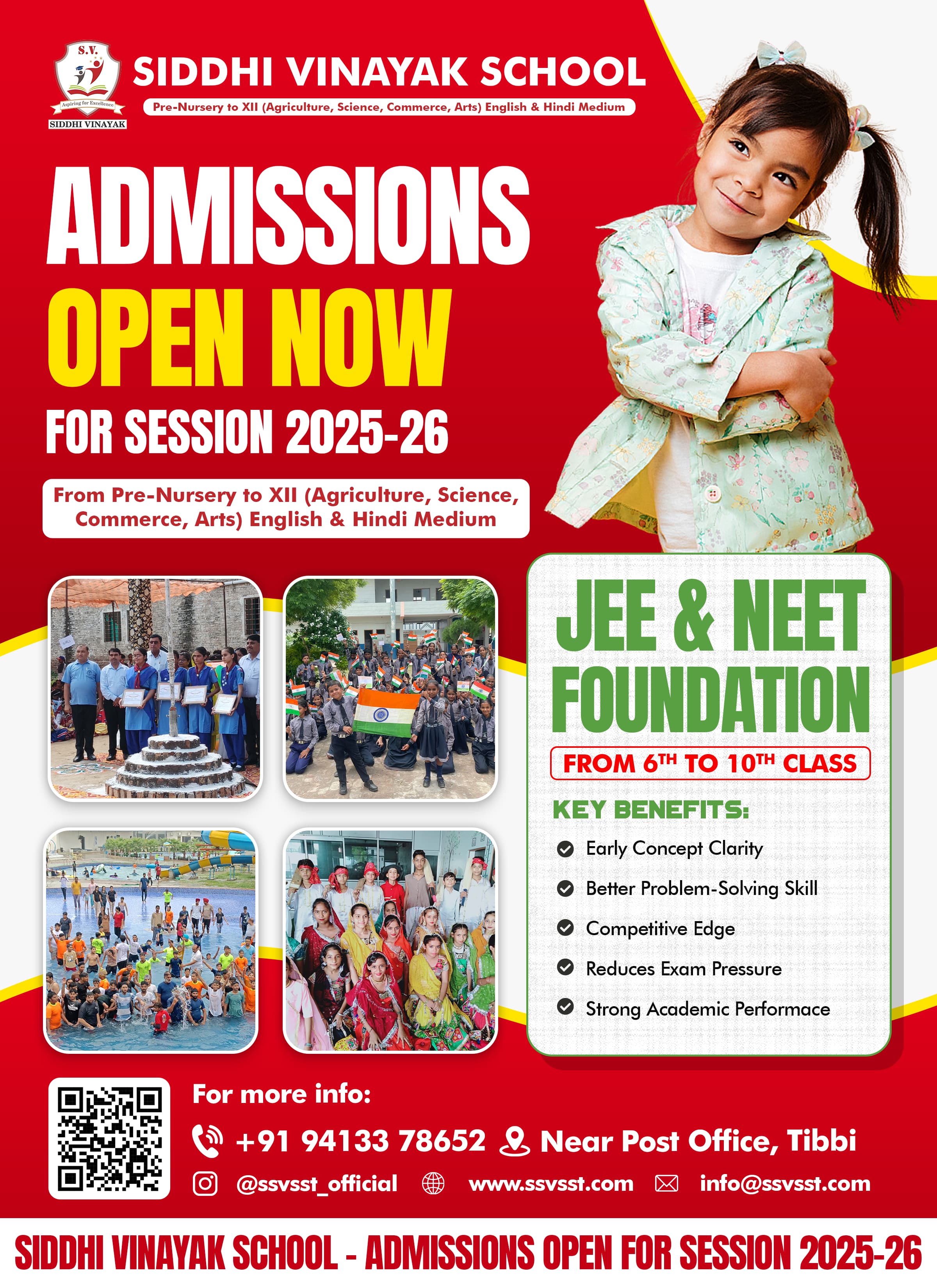 S.V.
Aspiring for Excellence
SIDDHI VINAYAK

SIDDHI VINAYAK SCHOOL
Pre-Nursery to XII (Agriculture, Science, Commerce, Arts) English & Hindi Medium

ADMISSIONS
OPEN NOW
FOR SESSION 2025-26

From Pre-Nursery to XII (Agriculture, Science, Commerce, Arts) English & Hindi Medium

JEE & NEET FOUNDATION
FROM 6$^{TH}$ TO 10$^{TH}$ CLASS

KEY BENEFITS:
Early Concept Clarity
Better Problem-Solving Skill
Competitive Edge
Reduces Exam Pressure
Strong Academic Performace

For more info:
+91 94133 78652 Near Post Office, Tibbi
@ssvsst_official www.ssvsst.com info@ssvsst.com

SIDDHI VINAYAK SCHOOL - ADMISSIONS OPEN FOR SESSION 2025-26